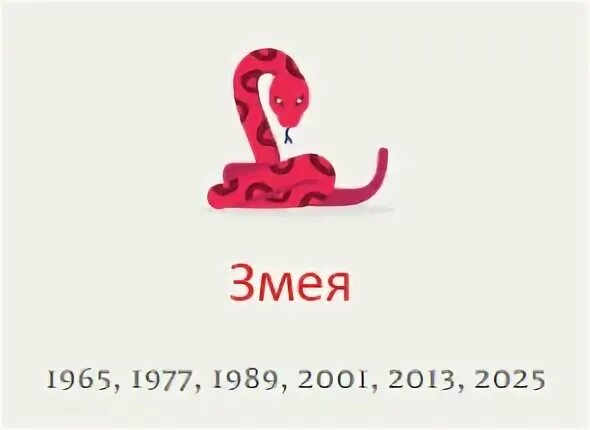 Змея

1965, 1977, 1989, 2001, 2013, 2025